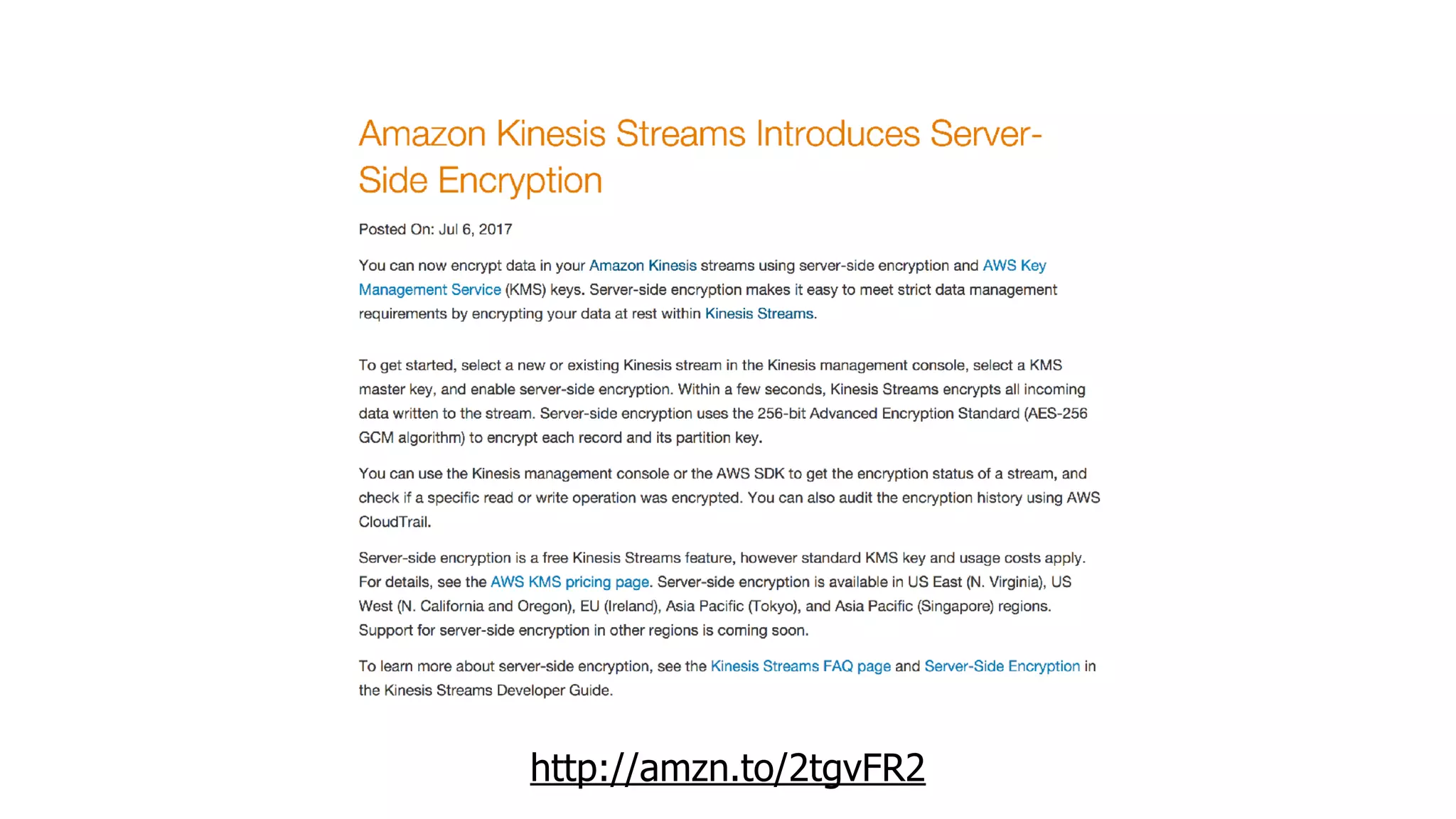 Amazon Kinesis Streams Introduces Server-Side Encryption

Posted On: Jul 6, 2017

You can now encrypt data in your Amazon Kinesis streams using server-side encryption and AWS Key Management Service (KMS) keys. Server-side encryption makes it easy to meet strict data management requirements by encrypting your data at rest within Kinesis Streams.

To get started, select a new or existing Kinesis stream in the Kinesis management console, select a KMS master key, and enable server-side encryption. Within a few seconds, Kinesis Streams encrypts all incoming data written to the stream. Server-side encryption uses the 256-bit Advanced Encryption Standard (AES-256 GCM algorithm) to encrypt each record and its partition key.

You can use the Kinesis management console or the AWS SDK to get the encryption status of a stream, and check if a specific read or write operation was encrypted. You can also audit the encryption history using AWS CloudTrail.

Server-side encryption is a free Kinesis Streams feature, however standard KMS key and usage costs apply. For details, see the AWS KMS pricing page. Server-side encryption is available in US East (N. Virginia), US West (N. California and Oregon), EU (Ireland), Asia Pacific (Tokyo), and Asia Pacific (Singapore) regions. Support for server-side encryption in other regions is coming soon.

To learn more about server-side encryption, see the Kinesis Streams FAQ page and Server-Side Encryption in the Kinesis Streams Developer Guide.

http://amzn.to/2tgvFR2